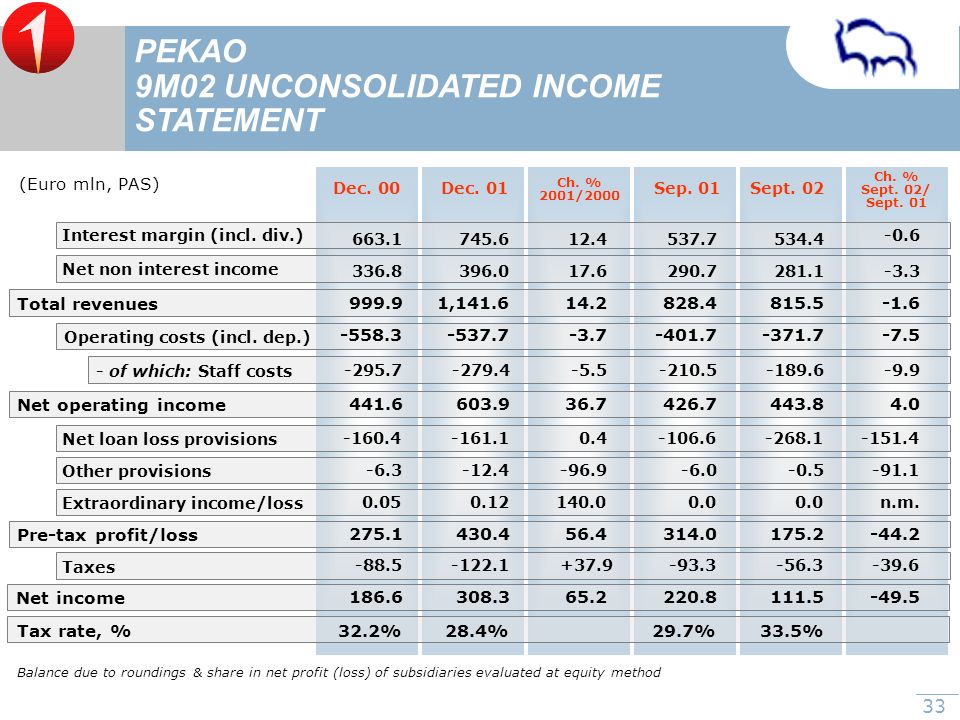 PEKAO
9M02 UNCONSOLIDATED INCOME STATEMENT

| (Euro mln, PAS) | Dec. 00 | Dec. 01 | Ch. % 2001/2000 | Sep. 01 | Sept. 02 | Ch. % Sept. 02/ Sept. 01 |
|---|---|---|---|---|---|---|
| Interest margin (incl. div.) | 663.1 | 745.6 | 12.4 | 537.7 | 534.4 | -0.6 |
| Net non interest income | 336.8 | 396.0 | 17.6 | 290.7 | 281.1 | -3.3 |
| Total revenues | 999.9 | 1,141.6 | 14.2 | 828.4 | 815.5 | -1.6 |
| Operating costs (incl. dep.) | -558.3 | -537.7 | -3.7 | -401.7 | -371.7 | -7.5 |
| - of which: Staff costs | -295.7 | -279.4 | -5.5 | -210.5 | -189.6 | -9.9 |
| Net operating income | 441.6 | 603.9 | 36.7 | 426.7 | 443.8 | 4.0 |
| Net loan loss provisions | -160.4 | -161.1 | 0.4 | -106.6 | -268.1 | -151.4 |
| Other provisions | -6.3 | -12.4 | -96.9 | -6.0 | -0.5 | -91.1 |
| Extraordinary income/loss | 0.05 | 0.12 | 140.0 | 0.0 | 0.0 | n.m. |
| Pre-tax profit/loss | 275.1 | 430.4 | 56.4 | 314.0 | 175.2 | -44.2 |
| Taxes | -88.5 | -122.1 | +37.9 | -93.3 | -56.3 | -39.6 |
| Net income | 186.6 | 308.3 | 65.2 | 220.8 | 111.5 | -49.5 |
| Tax rate, % | 32.2% | 28.4% | | 29.7% | 33.5% | |

Balance due to roundings & share in net profit (loss) of subsidiaries evaluated at equity method

33